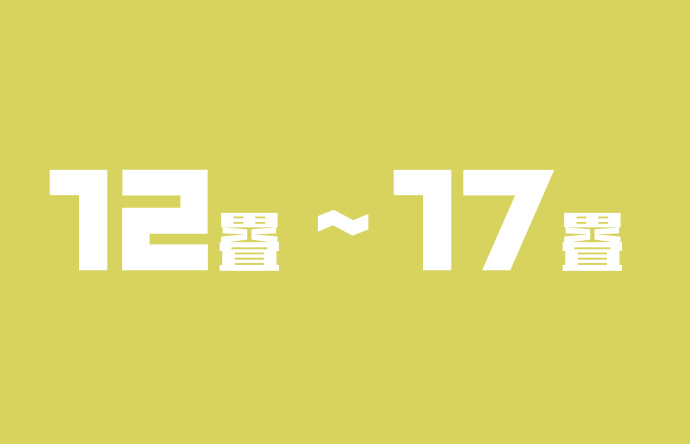 12畳 ~ 17畳